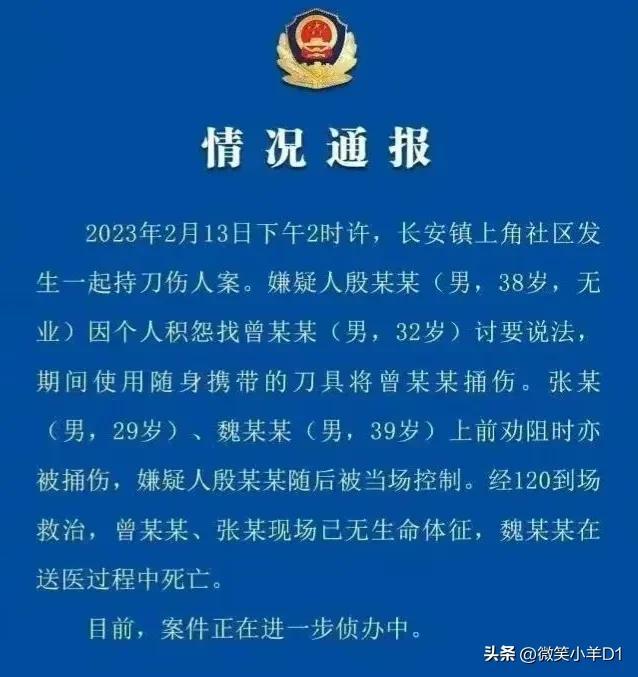 情况通报

2023年2月13日下午2时许，长安镇上角社区发生一起持刀伤人案。嫌疑人殷某某（男，38岁，无业）因个人积怨找曾某某（男，32岁）讨要说法，期间使用随身携带的刀具将曾某某捅伤。张某（男，29岁）、魏某某（男，39岁）上前劝阻时亦被捅伤，嫌疑人殷某某随后被当场控制。经120到场救治，曾某某、张某现场已无生命体征，魏某某在送医过程中死亡。

目前，案件正在进一步侦办中。

头条 @微笑小羊D1